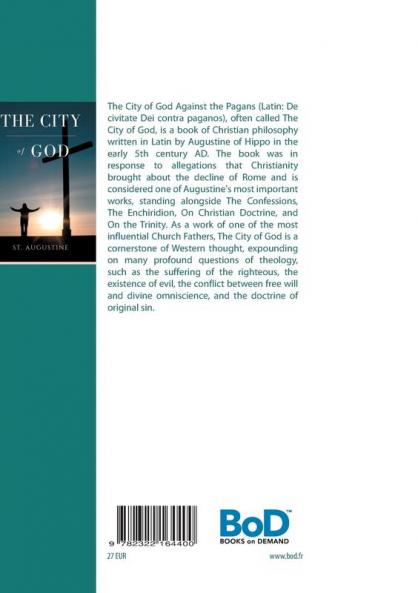 THE CITY
of GOD

ST. AUGUSTINE

The City of God Against the Pagans (Latin: De civitate Dei contra paganos), often called The City of God, is a book of Christian philosophy written in Latin by Augustine of Hippo in the early 5th century AD. The book was in response to allegations that Christianity brought about the decline of Rome and is considered one of Augustine's most important works, standing alongside The Confessions, The Enchiridion, On Christian Doctrine, and On the Trinity. As a work of one of the most influential Church Fathers, The City of God is a cornerstone of Western thought, expounding on many profound questions of theology, such as the suffering of the righteous, the existence of evil, the conflict between free will and divine omniscience, and the doctrine of original sin.

9 782322 164400

27 EUR

BoD™
BOOKS on DEMAND

www.bod.fr